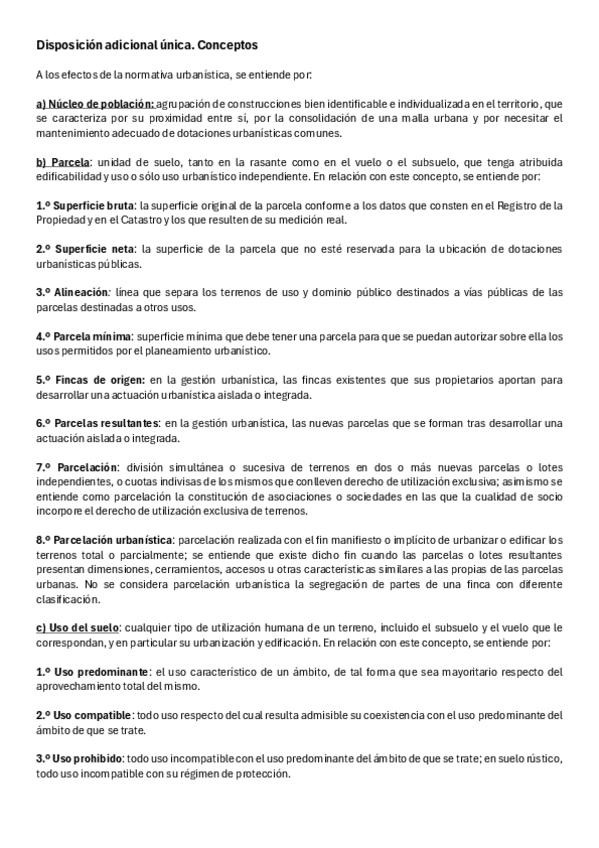 Disposición adicional única. Conceptos

A los efectos de la normativa urbanística, se entiende por:

a) Núcleo de población: agrupación de construcciones bien identificable e individualizada en el territorio, que se caracteriza por su proximidad entre sí, por la consolidación de una malla urbana y por necesitar el mantenimiento adecuado de dotaciones urbanísticas comunes.

b) Parcela: unidad de suelo, tanto en la rasante como en el vuelo o el subsuelo, que tenga atribuida edificabilidad y uso o sólo uso urbanístico independiente. En relación con este concepto, se entiende por:

1.º Superficie bruta: la superficie original de la parcela conforme a los datos que consten en el Registro de la Propiedad y en el Catastro y los que resulten de su medición real.

2.º Superficie neta: la superficie de la parcela que no esté reservada para la ubicación de dotaciones urbanísticas públicas.

3.º Alineación: línea que separa los terrenos de uso y dominio público destinados a vías públicas de las parcelas destinadas a otros usos.

4.º Parcela mínima: superficie mínima que debe tener una parcela para que se puedan autorizar sobre ella los usos permitidos por el planeamiento urbanístico.

5.º Fincas de origen: en la gestión urbanística, las fincas existentes que sus propietarios aportan para desarrollar una actuación urbanística aislada o integrada.

6.º Parcelas resultantes: en la gestión urbanística, las nuevas parcelas que se forman tras desarrollar una actuación aislada o integrada.

7.º Parcelación: división simultánea o sucesiva de terrenos en dos o más nuevas parcelas o lotes independientes, o cuotas indivisas de los mismos que conlleven derecho de utilización exclusiva; asimismo se entiende como parcelación la constitución de asociaciones o sociedades en las que la cualidad de socio incorpore el derecho de utilización exclusiva de terrenos.

8.º Parcelación urbanística: parcelación realizada con el fin manifiesto o implícito de urbanizar o edificar los terrenos total o parcialmente; se entiende que existe dicho fin cuando las parcelas o lotes resultantes presentan dimensiones, cerramientos, accesos u otras características similares a las propias de las parcelas urbanas. No se considera parcelación urbanística la segregación de partes de una finca con diferente clasificación.

c) Uso del suelo: cualquier tipo de utilización humana de un terreno, incluido el subsuelo y el vuelo que le correspondan, y en particular su urbanización y edificación. En relación con este concepto, se entiende por:

1.º Uso predominante: el uso característico de un ámbito, de tal forma que sea mayoritario respecto del aprovechamiento total del mismo.

2.º Uso compatible: todo uso respecto del cual resulta admisible su coexistencia con el uso predominante del ámbito de que se trate.

3.º Uso prohibido: todo uso incompatible con el uso predominante del ámbito de que se trate; en suelo rústico, todo uso incompatible con su régimen de protección.